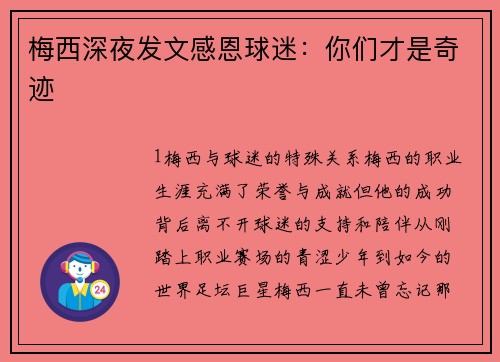 梅西深夜发文感恩球迷：你们才是奇迹

1梅西与球迷的特殊关系梅西的职业生涯充满了荣誉与成就但他的成功背后离不开球迷的支持和陪伴从刚踏上职业赛场的青涩少年到如今的世界足坛巨星梅西一直未曾忘记那

24